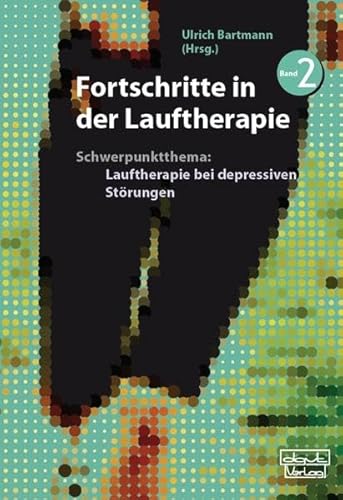 Ulrich Bartmann
(Hrsg.)

Band 2

Fortschritte in der Lauftherapie

Schwerpunktthema:
Lauftherapie bei depressiven Störungen

dgvt Verlag